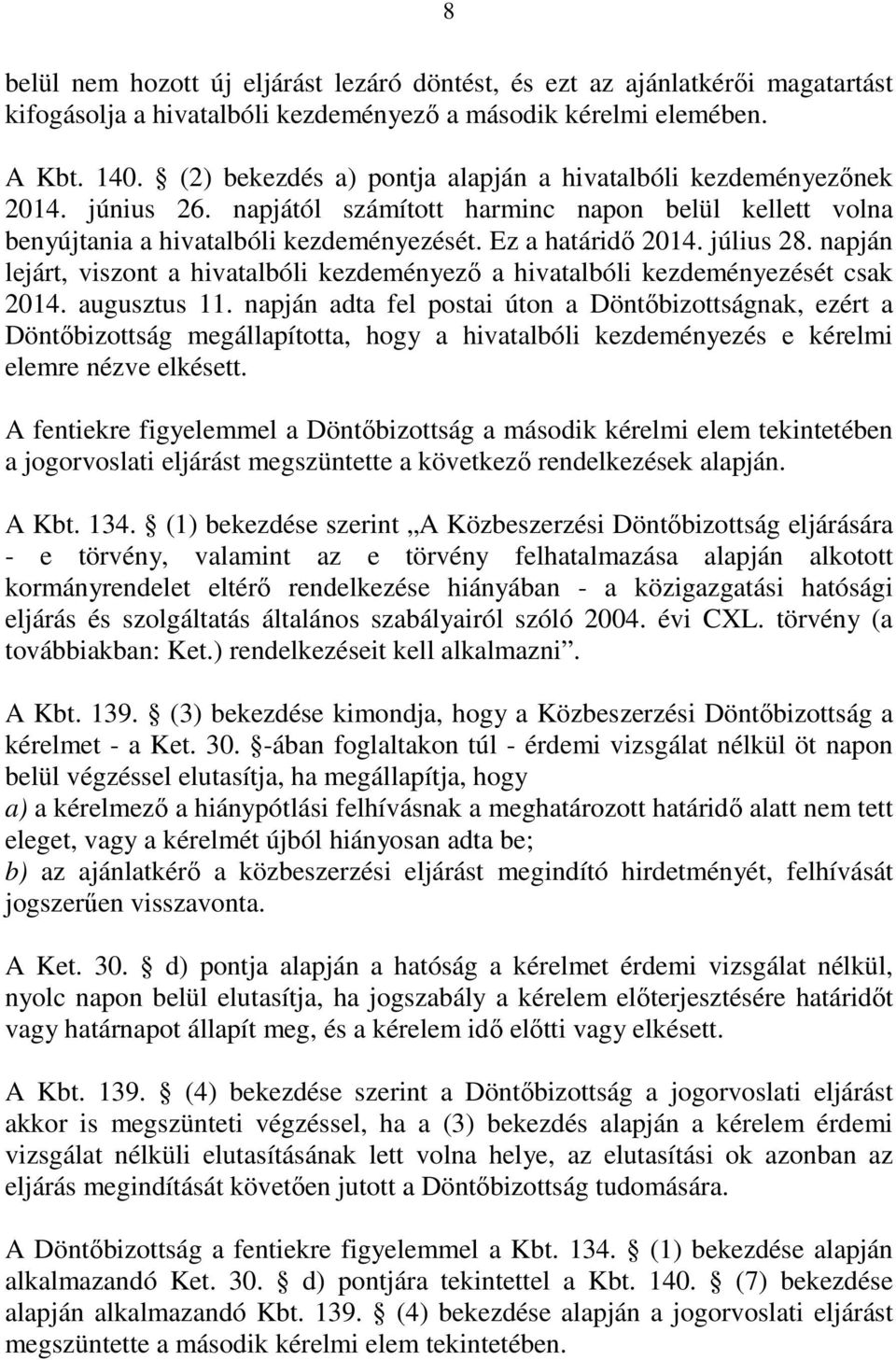 8

belül nem hozott új eljárást lezáró döntést, és ezt az ajánlatkérői magatartást kifogásolja a hivatalbóli kezdeményező a második kérelmi elemében.

A Kbt. 140. § (2) bekezdés a) pontja alapján a hivatalbóli kezdeményezőnek 2014. június 26. napjától számított harminc napon belül kellett volna benyújtania a hivatalbóli kezdeményezését. Ez a határidő 2014. július 28. napján lejárt, viszont a hivatalbóli kezdeményező a hivatalbóli kezdeményezését csak 2014. augusztus 11. napján adta fel postai úton a Döntőbizottságnak, ezért a Döntőbizottság megállapította, hogy a hivatalbóli kezdeményezés e kérelmi elemre nézve elkésett.

A fentiekre figyelemmel a Döntőbizottság a második kérelmi elem tekintetében a jogorvoslati eljárást megszüntette a következő rendelkezések alapján.

A Kbt. 134. § (1) bekezdése szerint „A Közbeszerzési Döntőbizottság eljárására - e törvény, valamint az e törvény felhatalmazása alapján alkotott kormányrendelet eltérő rendelkezése hiányában - a közigazgatási hatósági eljárás és szolgáltatás általános szabályairól szóló 2004. évi CXL. törvény (a továbbiakban: Ket.) rendelkezéseit kell alkalmazni”.

A Kbt. 139. § (3) bekezdése kimondja, hogy a Közbeszerzési Döntőbizottság a kérelmet - a Ket. 30. §-ában foglaltakon túl - érdemi vizsgálat nélkül öt napon belül végzéssel elutasítja, ha megállapítja, hogy
a) a kérelmező a hiánypótlási felhívásnak a meghatározott határidő alatt nem tett eleget, vagy a kérelmét újból hiányosan adta be;
b) az ajánlatkérő a közbeszerzési eljárást megindító hirdetményét, felhívását jogszerűen visszavonta.

A Ket. 30. § d) pontja alapján a hatóság a kérelmet érdemi vizsgálat nélkül, nyolc napon belül elutasítja, ha jogszabály a kérelem előterjesztésére határidőt vagy határnapot állapít meg, és a kérelem idő előtti vagy elkésett.

A Kbt. 139. § (4) bekezdése szerint a Döntőbizottság a jogorvoslati eljárást akkor is megszünteti végzéssel, ha a (3) bekezdés alapján a kérelem érdemi vizsgálat nélküli elutasításának lett volna helye, az elutasítási ok azonban az eljárás megindítását követően jutott a Döntőbizottság tudomására.

A Döntőbizottság a fentiekre figyelemmel a Kbt. 134. § (1) bekezdése alapján alkalmazandó Ket. 30. § d) pontjára tekintettel a Kbt. 140. § (7) bekezdése alapján alkalmazandó Kbt. 139. § (4) bekezdése alapján a jogorvoslati eljárást megszüntette a második kérelmi elem tekintetében.